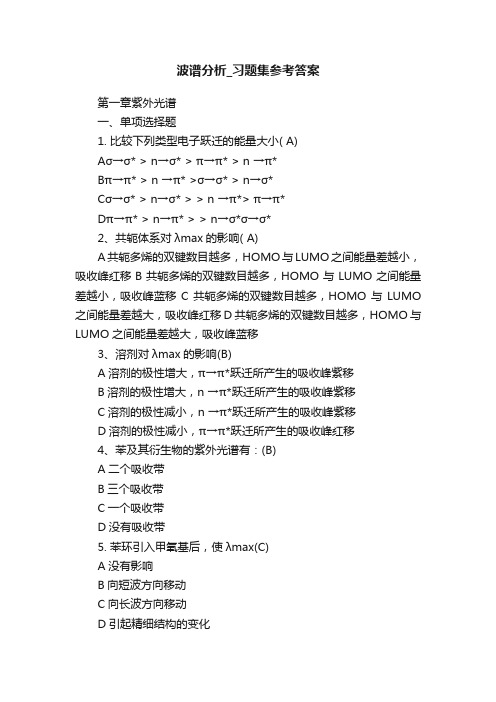 波谱分析_习题集参考答案

第一章紫外光谱

一、单项选择题

1. 比较下列类型电子跃迁的能量大小( A)

Aσ→σ* > n→σ* > π→π* > n →π*

Bπ→π* > n →π* >σ→σ* > n→σ*

Cσ→σ* > n→σ* > > n →π*> π→π*

Dπ→π* > n→π* > > n→σ*σ→σ*

2、共轭体系对 λmax 的影响( A)

A 共轭多烯的双键数目越多，HOMO 与 LUMO 之间能量差越小，吸收峰红移 B 共轭多烯的双键数目越多，HOMO 与 LUMO 之间能量差越小，吸收峰蓝移 C 共轭多烯的双键数目越多，HOMO 与 LUMO 之间能量差越大，吸收峰红移 D 共轭多烯的双键数目越多，HOMO 与 LUMO 之间能量差越大，吸收峰蓝移

3、溶剂对 λmax 的影响(B)

A 溶剂的极性增大，π→π*跃迁所产生的吸收峰紫移

B 溶剂的极性增大，n →π*跃迁所产生的吸收峰紫移

C 溶剂的极性减小，n →π*跃迁所产生的吸收峰紫移

D 溶剂的极性减小，π→π*跃迁所产生的吸收峰红移

4、苯及其衍生物的紫外光谱有：(B)

A 二个吸收带

B 三个吸收带

C 一个吸收带

D 没有吸收带

5. 苯环引入甲氧基后，使 λmax(C)

A 没有影响

B 向短波方向移动

C 向长波方向移动

D 引起精细结构的变化